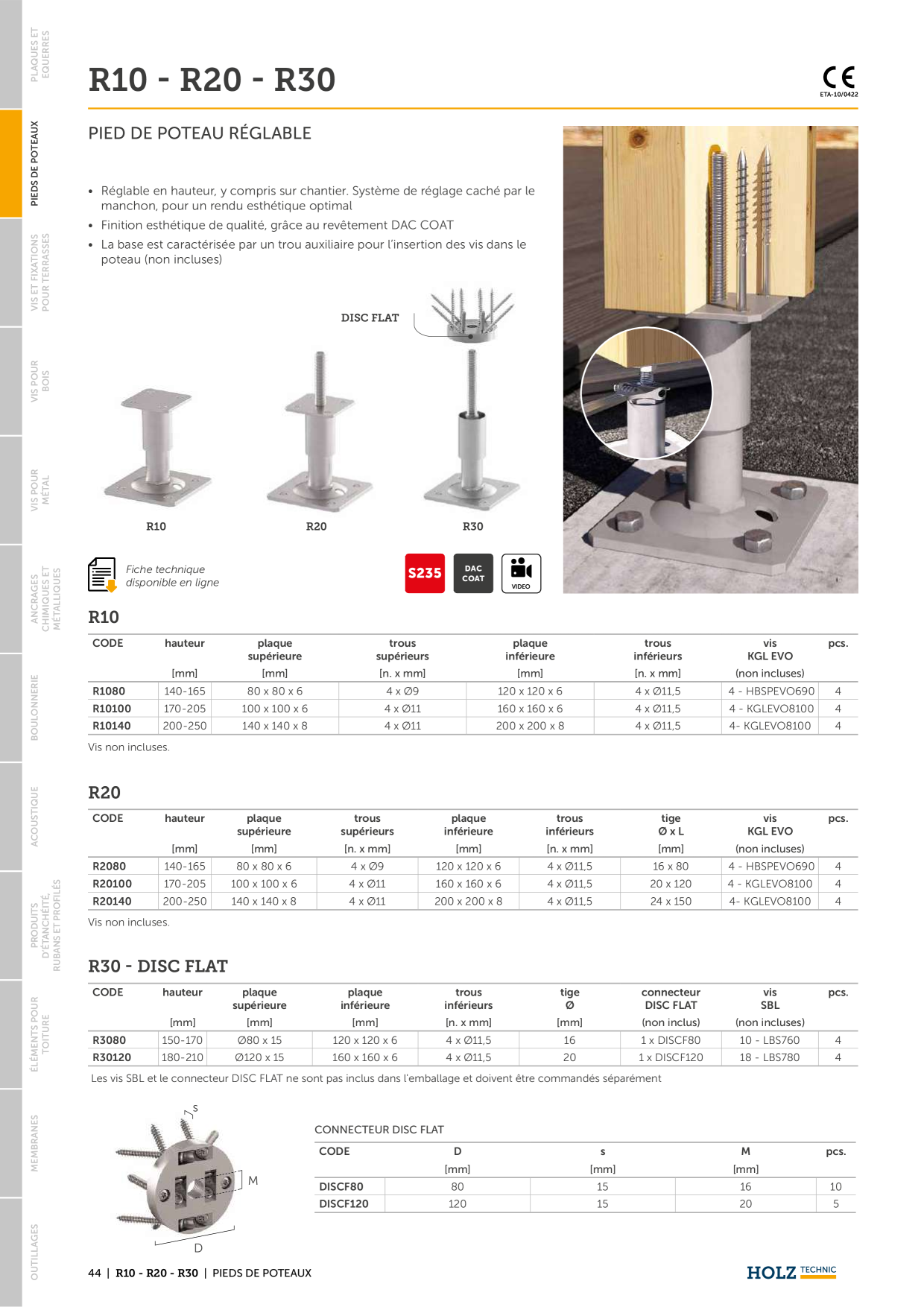 PLAQUES ET EQUERRES

PIEDS DE POTEAUX

VIS ET FIXATIONS POUR TERRASSES

VIS POUR BOIS

VIS POUR MÉTAL

ANCRAGES CHIMIQUES ET MÉTALLIQUES

BOULONNERIE

ACOUSTIQUE

PRODUITS D'ÉTANCHÉITÉ, RUBANS ET PROFILÉS

ÉLÉMENTS POUR TOITURE

MEMBRANES

OUTILLAGES

R10 - R20 - R30

CE
ETA-10/0422

PIED DE POTEAU RÉGLABLE

• Réglable en hauteur, y compris sur chantier. Système de réglage caché par le manchon, pour un rendu esthétique optimal
• Finition esthétique de qualité, grâce au revêtement DAC COAT
• La base est caractérisée par un trou auxiliaire pour l'insertion des vis dans le poteau (non incluses)

DISC FLAT

R10 R20 R30

Fiche technique disponible en ligne

S235 DAC COAT VIDEO

R10

| CODE | hauteur [mm] | plaque supérieure [mm] | trous supérieurs [n. x mm] | plaque inférieure [mm] | trous inférieurs [n. x mm] | vis KGL EVO (non incluses) | pcs. |
|---|---|---|---|---|---|---|---|
| R1080 | 140-165 | 80 x 80 x 6 | 4 x Ø9 | 120 x 120 x 6 | 4 x Ø11,5 | 4 - HBSPEVO690 | 4 |
| R10100 | 170-205 | 100 x 100 x 6 | 4 x Ø11 | 160 x 160 x 6 | 4 x Ø11,5 | 4 - KGLEVO8100 | 4 |
| R10140 | 200-250 | 140 x 140 x 8 | 4 x Ø11 | 200 x 200 x 8 | 4 x Ø11,5 | 4- KGLEVO8100 | 4 |

Vis non incluses.

R20

| CODE | hauteur [mm] | plaque supérieure [mm] | trous supérieurs [n. x mm] | plaque inférieure [mm] | trous inférieurs [n. x mm] | tige Ø x L [mm] | vis KGL EVO (non incluses) | pcs. |
|---|---|---|---|---|---|---|---|---|
| R2080 | 140-165 | 80 x 80 x 6 | 4 x Ø9 | 120 x 120 x 6 | 4 x Ø11,5 | 16 x 80 | 4 - HBSPEVO690 | 4 |
| R20100 | 170-205 | 100 x 100 x 6 | 4 x Ø11 | 160 x 160 x 6 | 4 x Ø11,5 | 20 x 120 | 4 - KGLEVO8100 | 4 |
| R20140 | 200-250 | 140 x 140 x 8 | 4 x Ø11 | 200 x 200 x 8 | 4 x Ø11,5 | 24 x 150 | 4- KGLEVO8100 | 4 |

Vis non incluses.

R30 - DISC FLAT

| CODE | hauteur [mm] | plaque supérieure [mm] | plaque inférieure [mm] | trous inférieurs [n. x mm] | tige Ø [mm] | connecteur DISC FLAT (non inclus) | vis SBL (non incluses) | pcs. |
|---|---|---|---|---|---|---|---|---|
| R3080 | 150-170 | Ø80 x 15 | 120 x 120 x 6 | 4 x Ø11,5 | 16 | 1 x DISCF80 | 10 - LBS760 | 4 |
| R30120 | 180-210 | Ø120 x 15 | 160 x 160 x 6 | 4 x Ø11,5 | 20 | 1 x DISCF120 | 18 - LBS780 | 4 |

Les vis SBL et le connecteur DISC FLAT ne sont pas inclus dans l'emballage et doivent être commandés séparément

s
M
D

CONNECTEUR DISC FLAT

| CODE | D [mm] | s [mm] | M [mm] | pcs. |
|---|---|---|---|---|
| DISCF80 | 80 | 15 | 16 | 10 |
| DISCF120 | 120 | 15 | 20 | 5 |

44 | R10 - R20 - R30 | PIEDS DE POTEAUX

HOLZ TECHNIC